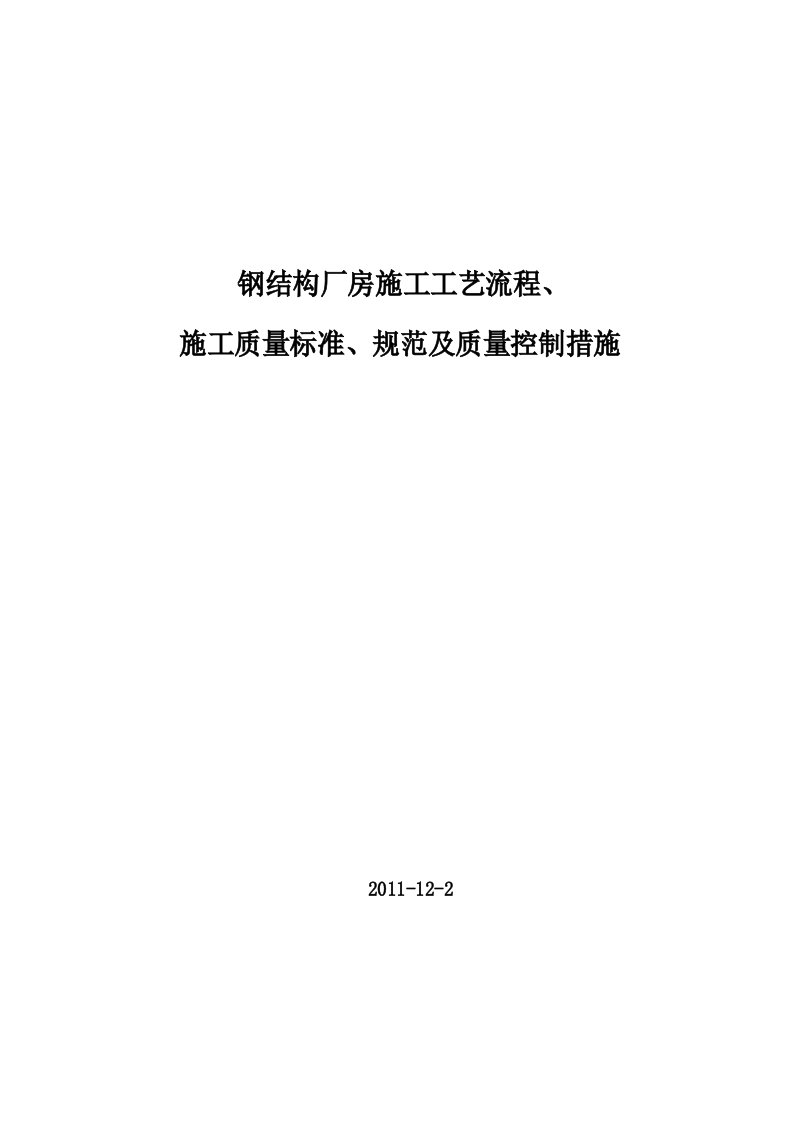 钢结构厂房施工工艺流程、

施工质量标准、规范及质量控制措施

2011-12-2